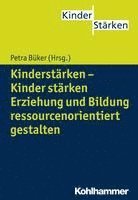 Kinder
Stärken

Petra Büker (Hrsg.)

Kinderstärken – Kinder stärken Erziehung und Bildung ressourcenorientiert gestalten

Kohlhammer